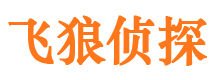 飞狼侦探